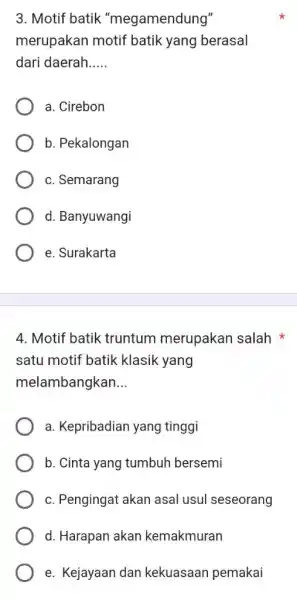 3. Motif batik "megamendung" merupakan motif batik yang berasal dari daerah..... *

a. Cirebon

b. Pekalongan

c. Semarang

d. Banyuwangi

e. Surakarta

4. Motif batik truntum merupakan salah satu motif batik klasik yang melambangkan... *

a. Kepribadian yang tinggi

b. Cinta yang tumbuh bersemi

c. Pengingat akan asal usul seseorang

d. Harapan akan kemakmuran

e. Kejayaan dan kekuasaan pemakai